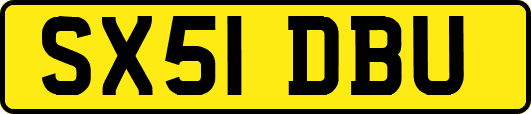 SX51 DBU